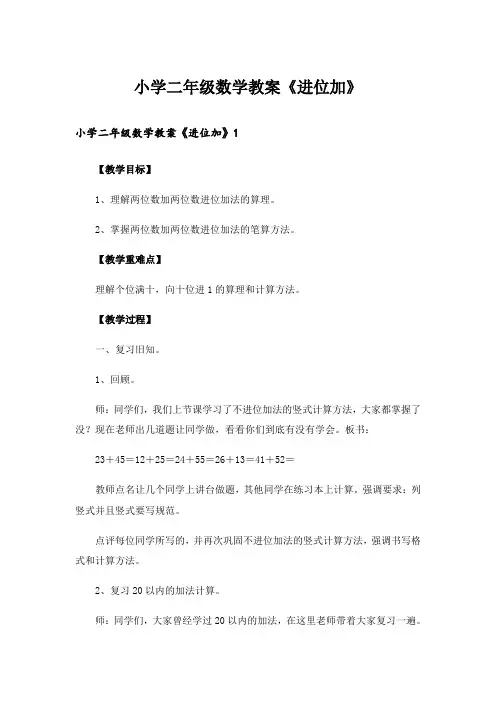 小学二年级数学教案《进位加》

小学二年级数学教案《进位加》1

【教学目标】

1、理解两位数加两位数进位加法的算理。

2、掌握两位数加两位数进位加法的笔算方法。

【教学重难点】

理解个位满十，向十位进1的算理和计算方法。

【教学过程】

一、复习旧知。

1、回顾。

师：同学们，我们上节课学习了不进位加法的竖式计算方法，大家都掌握了没？现在老师出几道题让同学做，看看你们到底有没有学会。板书：

$23+45=12+25=24+55=26+13=41+52=$

教师点名让几个同学上讲台做题，其他同学在练习本上计算，强调要求：列竖式并且竖式要写规范。

点评每位同学所写的，并再次巩固不进位加法的竖式计算方法，强调书写格式和计算方法。

2、复习20以内的加法计算。

师：同学们，大家曾经学过20以内的加法，在这里老师带着大家复习一遍。